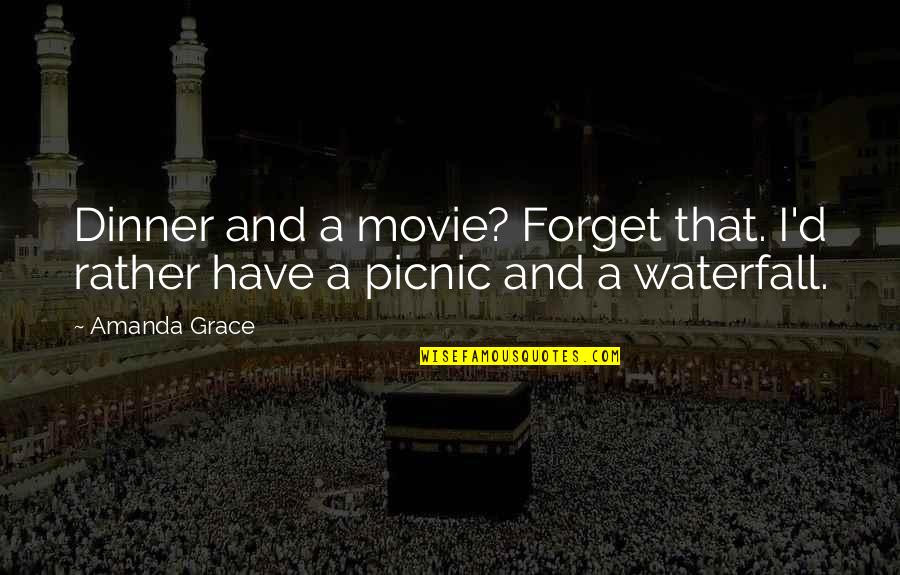 Dinner and a movie? Forget that. I'd rather have a picnic and a waterfall.

~ Amanda Grace

WISEFAMOUSQUOTES.COM